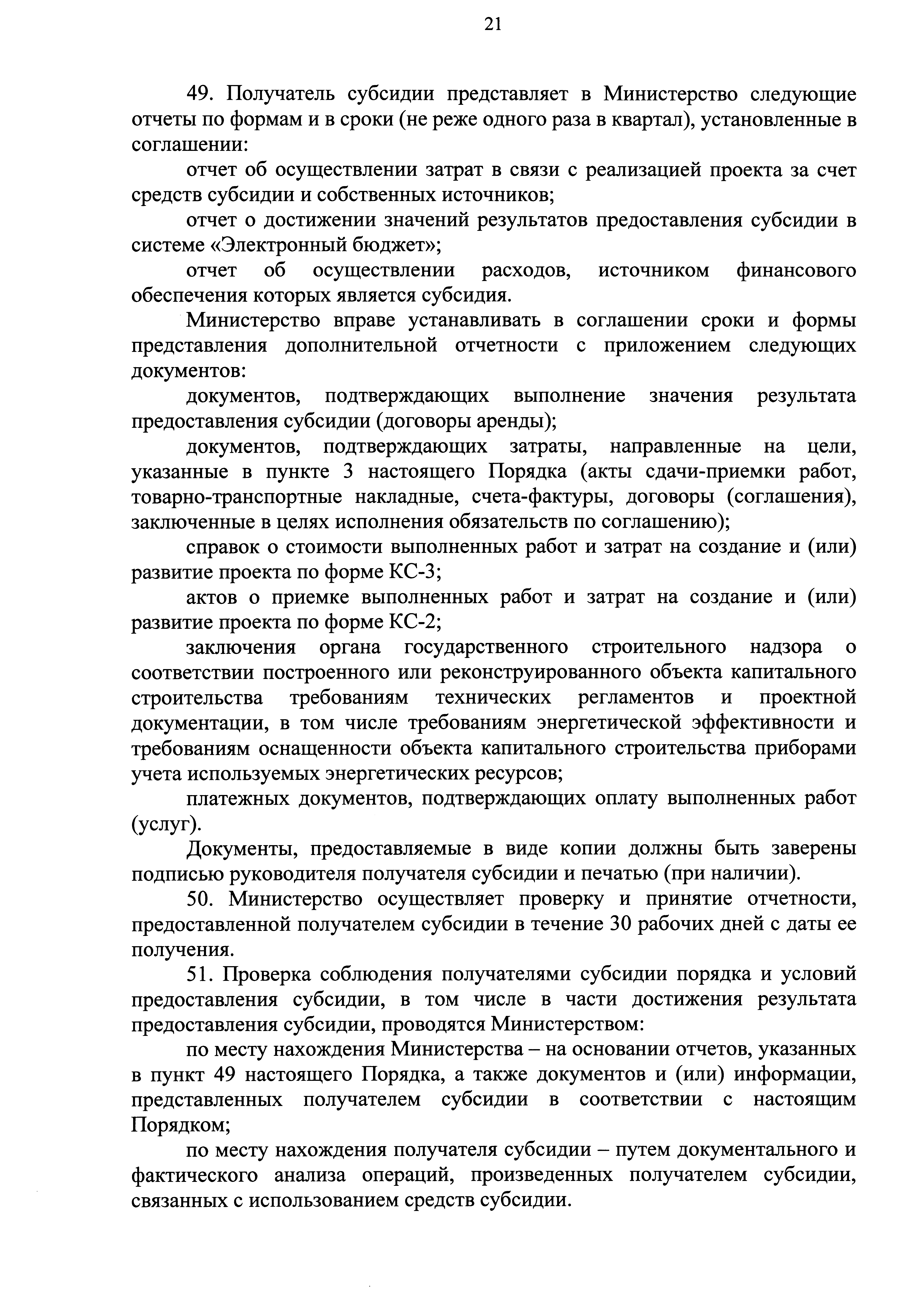 21

49. Получатель субсидии представляет в Министерство следующие отчеты по формам и в сроки (не реже одного раза в квартал), установленные в соглашении:

отчет об осуществлении затрат в связи с реализацией проекта за счет средств субсидии и собственных источников;

отчет о достижении значений результатов предоставления субсидии в системе «Электронный бюджет»;

отчет об осуществлении расходов, источником финансового обеспечения которых является субсидия.

Министерство вправе устанавливать в соглашении сроки и формы представления дополнительной отчетности с приложением следующих документов:

документов, подтверждающих выполнение значения результата предоставления субсидии (договоры аренды);

документов, подтверждающих затраты, направленные на цели, указанные в пункте 3 настоящего Порядка (акты сдачи-приемки работ, товарно-транспортные накладные, счета-фактуры, договоры (соглашения), заключенные в целях исполнения обязательств по соглашению);

справок о стоимости выполненных работ и затрат на создание и (или) развитие проекта по форме КС-3;

актов о приемке выполненных работ и затрат на создание и (или) развитие проекта по форме КС-2;

заключения органа государственного строительного надзора о соответствии построенного или реконструированного объекта капитального строительства требованиям технических регламентов и проектной документации, в том числе требованиям энергетической эффективности и требованиям оснащенности объекта капитального строительства приборами учета используемых энергетических ресурсов;

платежных документов, подтверждающих оплату выполненных работ (услуг).

Документы, предоставляемые в виде копии должны быть заверены подписью руководителя получателя субсидии и печатью (при наличии).

50. Министерство осуществляет проверку и принятие отчетности, предоставленной получателем субсидии в течение 30 рабочих дней с даты ее получения.

51. Проверка соблюдения получателями субсидии порядка и условий предоставления субсидии, в том числе в части достижения результата предоставления субсидии, проводятся Министерством:

по месту нахождения Министерства – на основании отчетов, указанных в пункт 49 настоящего Порядка, а также документов и (или) информации, представленных получателем субсидии в соответствии с настоящим Порядком;

по месту нахождения получателя субсидии – путем документального и фактического анализа операций, произведенных получателем субсидии, связанных с использованием средств субсидии.